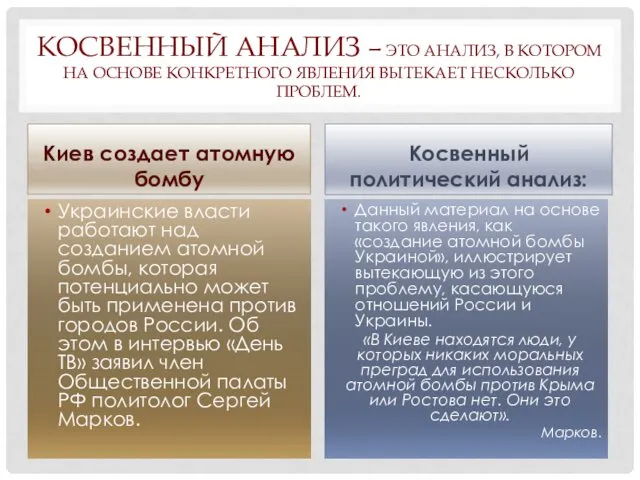 КОСВЕННЫЙ АНАЛИЗ – ЭТО АНАЛИЗ, В КОТОРОМ НА ОСНОВЕ КОНКРЕТНОГО ЯВЛЕНИЯ ВЫТЕКАЕТ НЕСКОЛЬКО ПРОБЛЕМ.

Киев создает атомную бомбу

• Украинские власти работают над созданием атомной бомбы, которая потенциально может быть применена против городов России. Об этом в интервью «День ТВ» заявил член Общественной палаты РФ политолог Сергей Марков.

Косвенный политический анализ:

• Данный материал на основе такого явления, как «создание атомной бомбы Украиной», иллюстрирует вытекающую из этого проблему, касающуюся отношений России и Украины.

«В Киеве находятся люди, у которых никаких моральных преград для использования атомной бомбы против Крыма или Ростова нет. Они это сделают».

Марков.